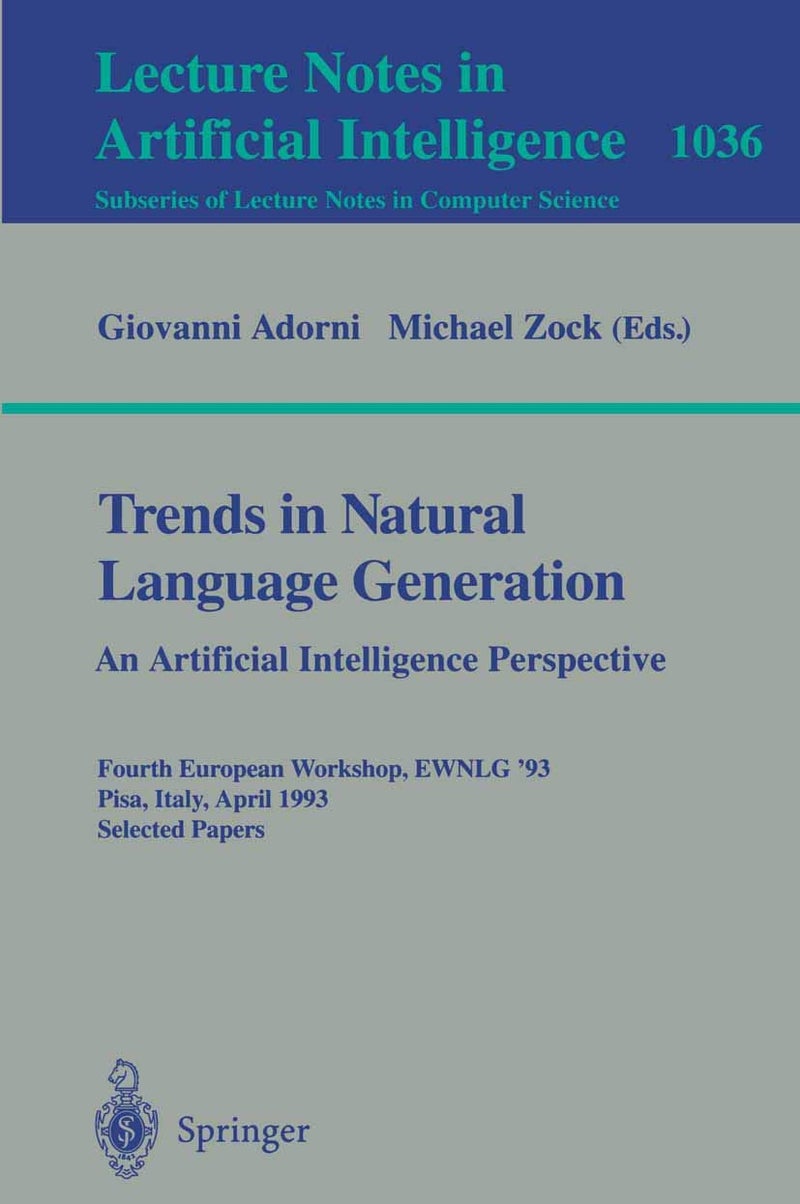 Lecture Notes in Artificial Intelligence 1036

Subseries of Lecture Notes in Computer Science

Giovanni Adorni Michael Zock (Eds.)

Trends in Natural Language Generation

An Artificial Intelligence Perspective

Fourth European Workshop, EWNLG '93
Pisa, Italy, April 1993
Selected Papers

Springer